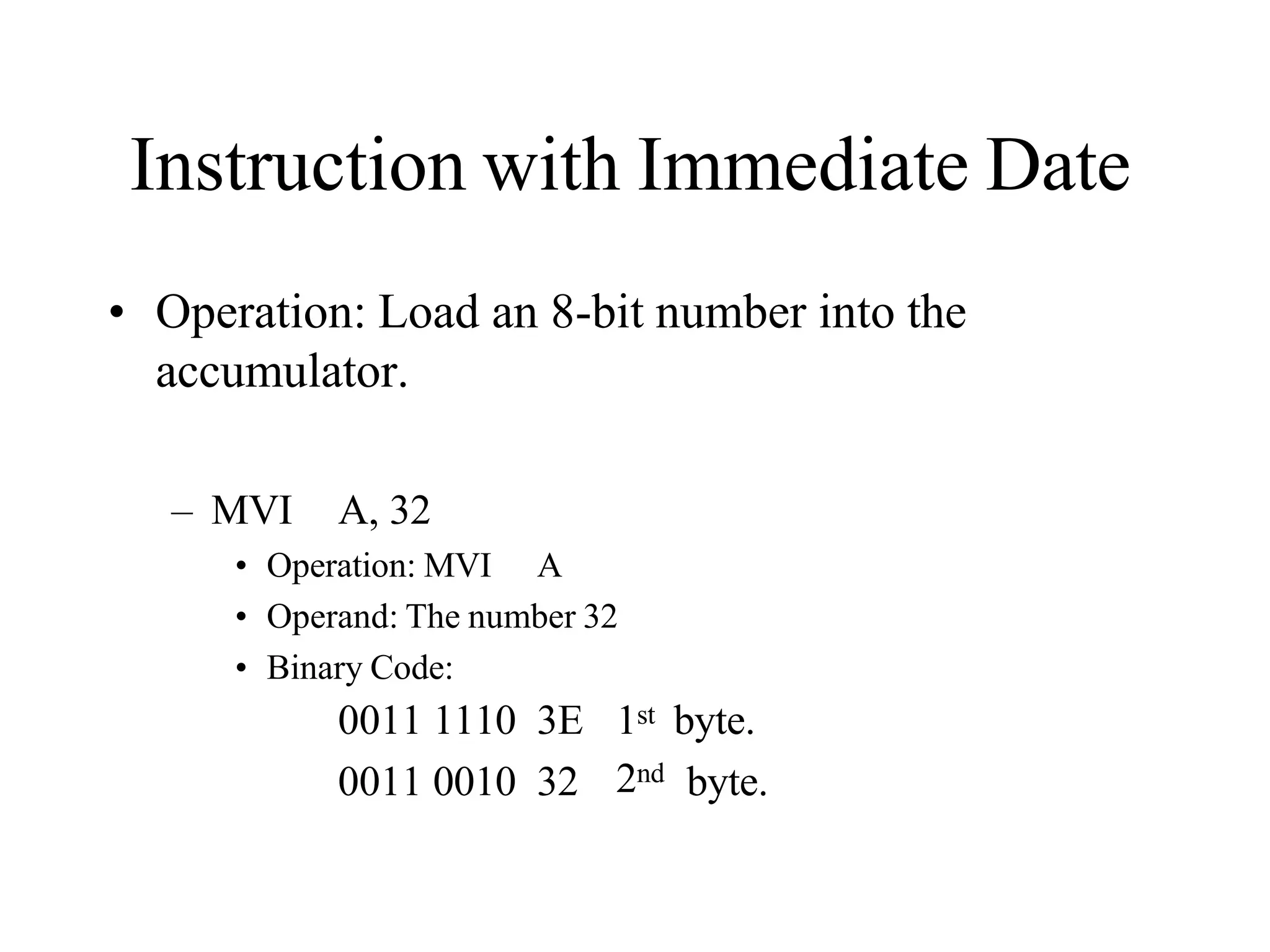 Instruction with Immediate Date

• Operation: Load an 8-bit number into the accumulator.

– MVI A, 32
• Operation: MVI A
• Operand: The number 32
• Binary Code:
0011 1110 3E $1^{st}$ byte.
0011 0010 32 $2^{nd}$ byte.